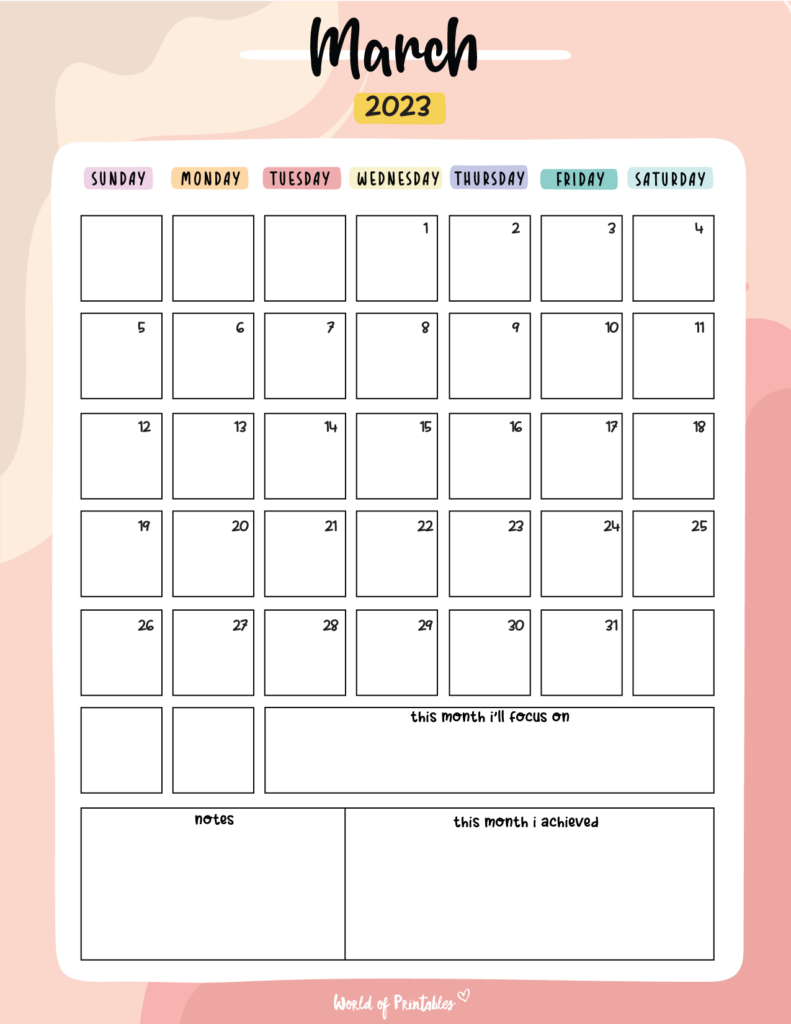 March

2023

| SUNDAY | MONDAY | TUESDAY | WEDNESDAY | THURSDAY | FRIDAY | SATURDAY |
|---|---|---|---|---|---|---|
| | | | 1 | 2 | 3 | 4 |
| 5 | 6 | 7 | 8 | 9 | 10 | 11 |
| 12 | 13 | 14 | 15 | 16 | 17 | 18 |
| 19 | 20 | 21 | 22 | 23 | 24 | 25 |
| 26 | 27 | 28 | 29 | 30 | 31 | |

this month i'll focus on

notes

this month i achieved

World of Printables